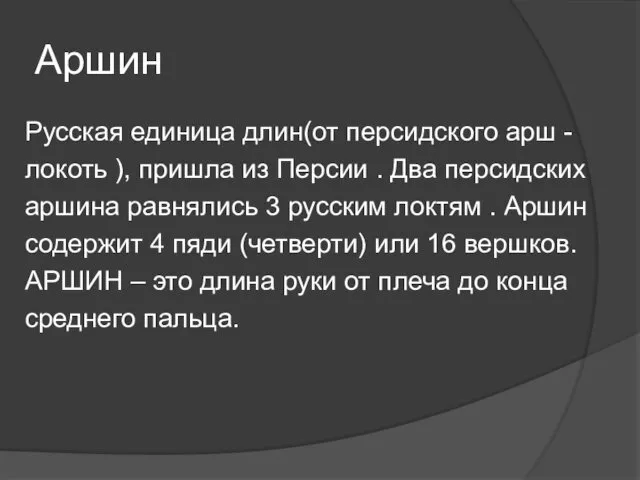 Аршин

Русская единица длин(от персидского арш - локоть ), пришла из Персии . Два персидских аршина равнялись 3 русским локтям . Аршин содержит 4 пяди (четверти) или 16 вершков. АРШИН – это длина руки от плеча до конца среднего пальца.